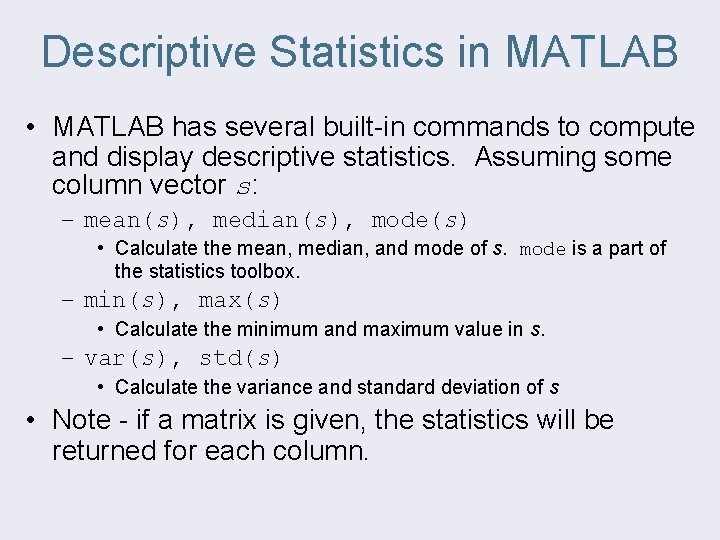 Descriptive Statistics in MATLAB

• MATLAB has several built-in commands to compute and display descriptive statistics. Assuming some column vector s:

– mean(s), median(s), mode(s)

• Calculate the mean, median, and mode of s. mode is a part of the statistics toolbox.

– min(s), max(s)

• Calculate the minimum and maximum value in s.

– var(s), std(s)

• Calculate the variance and standard deviation of s

• Note - if a matrix is given, the statistics will be returned for each column.